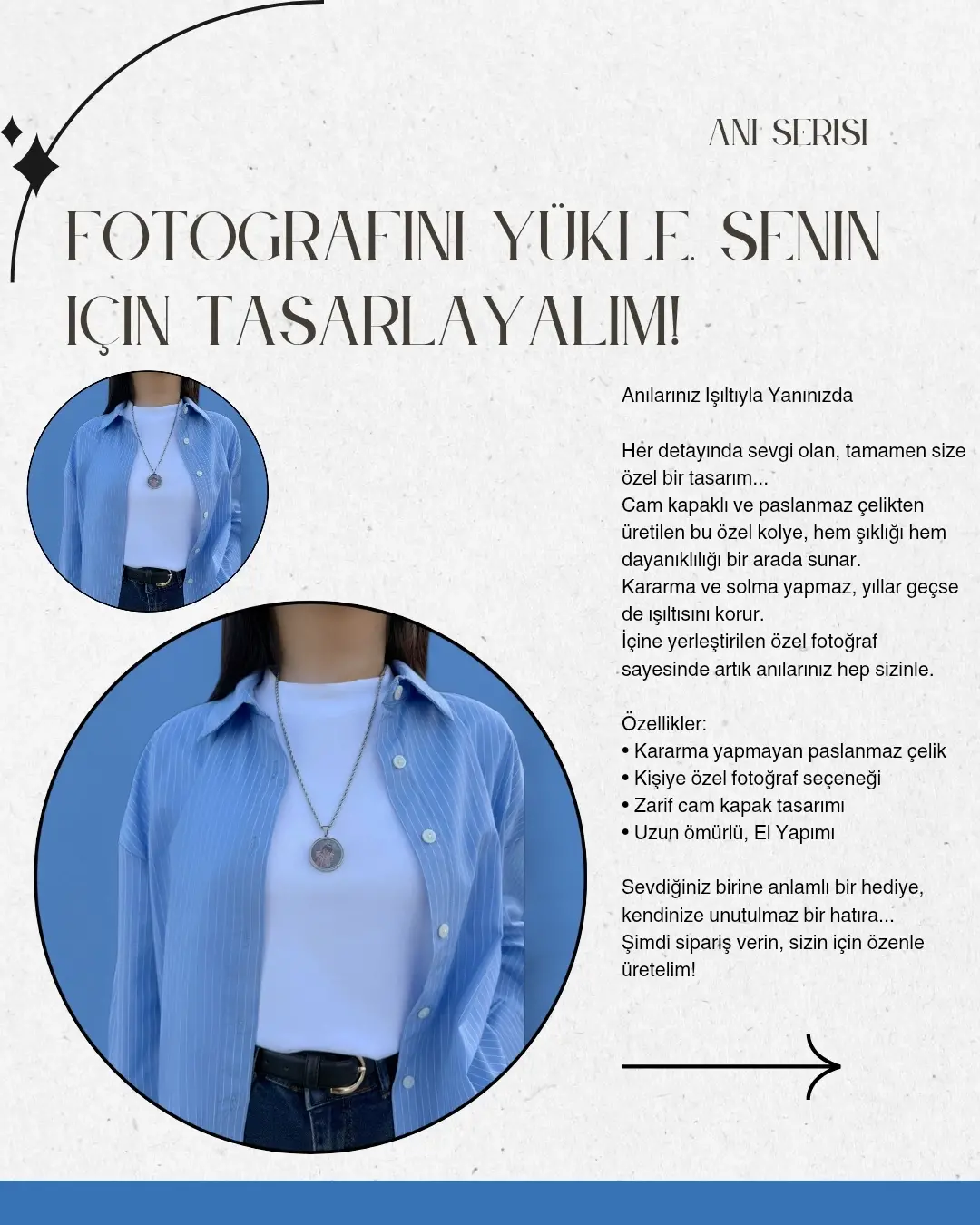 ANI SERISI

FOTOGRAFINI YÜKLE. SENIN IÇIN TASARLAYALIM!

Anılarınız Işıltıyla Yanınızda

Her detayında sevgi olan, tamamen size özel bir tasarım...
Cam kapaklı ve paslanmaz çelikten üretilen bu özel kolye, hem şıklığı hem dayanıklılığı bir arada sunar.
Kararma ve solma yapmaz, yıllar geçse de ışıltısını korur.
İçine yerleştirilen özel fotoğraf sayesinde artık anılarınız hep sizinle.

Özellikler:
• Kararma yapmayan paslanmaz çelik
• Kişiye özel fotoğraf seçeneği
• Zarif cam kapak tasarımı
• Uzun ömürlü, El Yapımı

Sevdiğiniz birine anlamlı bir hediye, kendinize unutulmaz bir hatıra...
Şimdi sipariş verin, sizin için özenle üretelim!